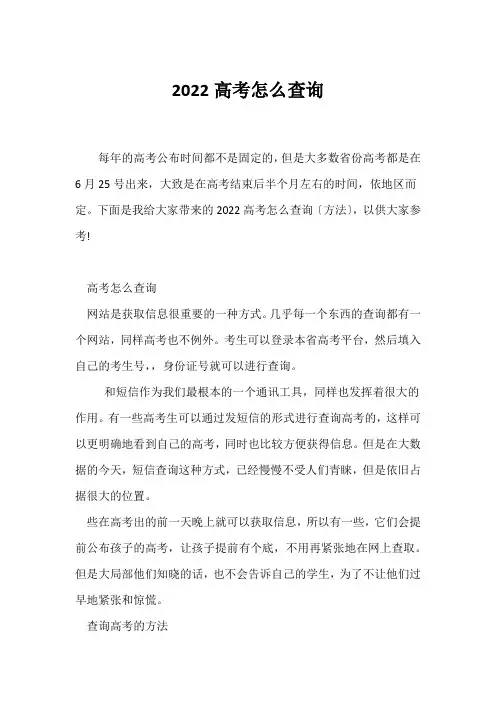 2022 高考怎么查询

每年的高考公布时间都不是固定的，但是大多数省份高考都是在 6 月 25 号出来，大致是在高考结束后半个月左右的时间，依地区而定。下面是我给大家带来的 2022 高考怎么查询〔方法〕，以供大家参考!

高考怎么查询

网站是获取信息很重要的一种方式。几乎每一个东西的查询都有一个网站，同样高考也不例外。考生可以登录本省高考平台，然后填入自己的考生号，，身份证号就可以进行查询。

和短信作为我们最根本的一个通讯工具，同样也发挥着很大的作用。有一些高考生可以通过发短信的形式进行查询高考的，这样可以更明确地看到自己的高考，同时也比较方便获得信息。但是在大数据的今天，短信查询这种方式，已经慢慢不受人们青睐，但是依旧占据很大的位置。

些在高考出的前一天晚上就可以获取信息，所以有一些，它们会提前公布孩子的高考，让孩子提前有个底，不用再紧张地在网上查取。但是大局部他们知晓的话，也不会告诉自己的学生，为了不让他们过早地紧张和惊慌。

查询高考的方法